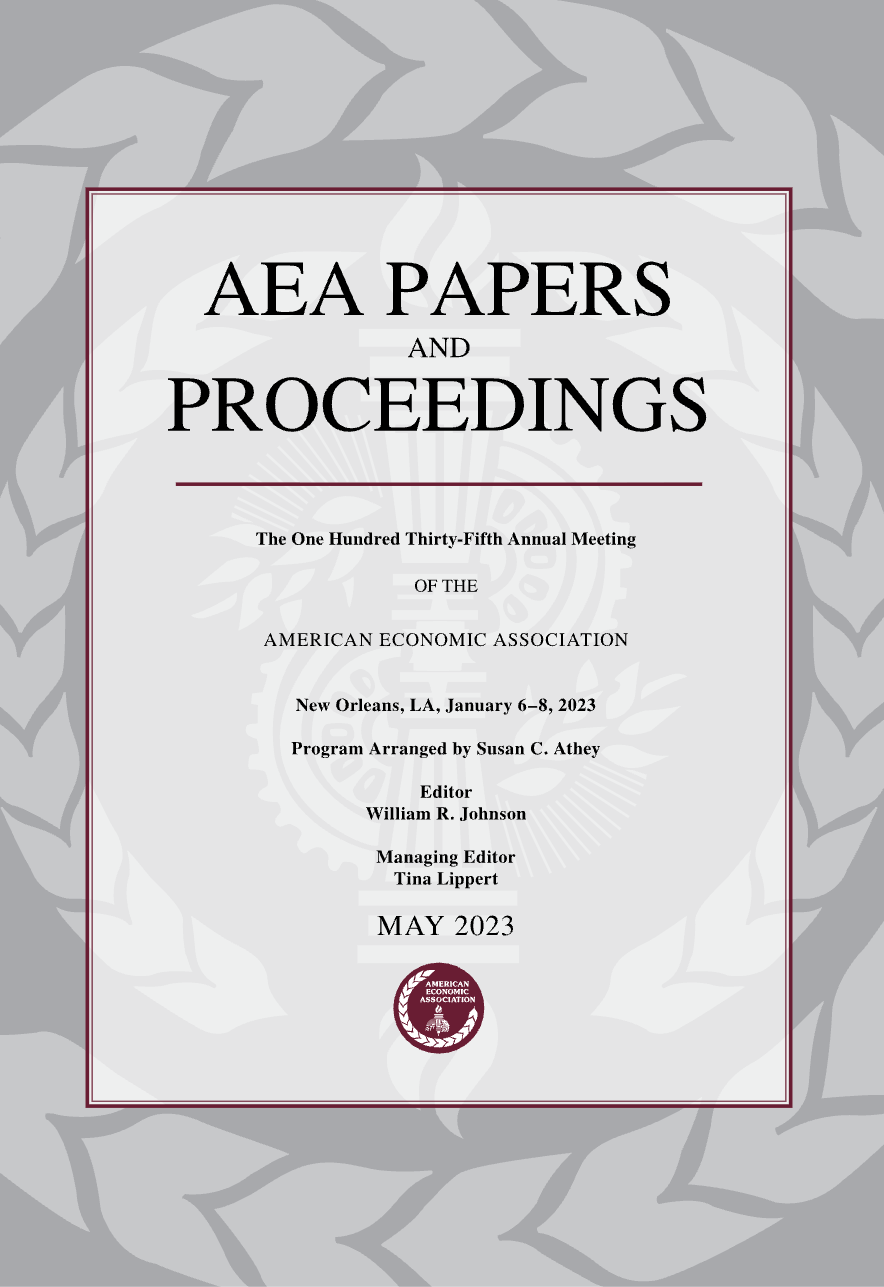 AEA PAPERS
AND
PROCEEDINGS

The One Hundred Thirty-Fifth Annual Meeting

OF THE

AMERICAN ECONOMIC ASSOCIATION

New Orleans, LA, January 6–8, 2023

Program Arranged by Susan C. Athey

Editor
William R. Johnson

Managing Editor
Tina Lippert

MAY 2023

AMERICAN ECONOMIC ASSOCIATION